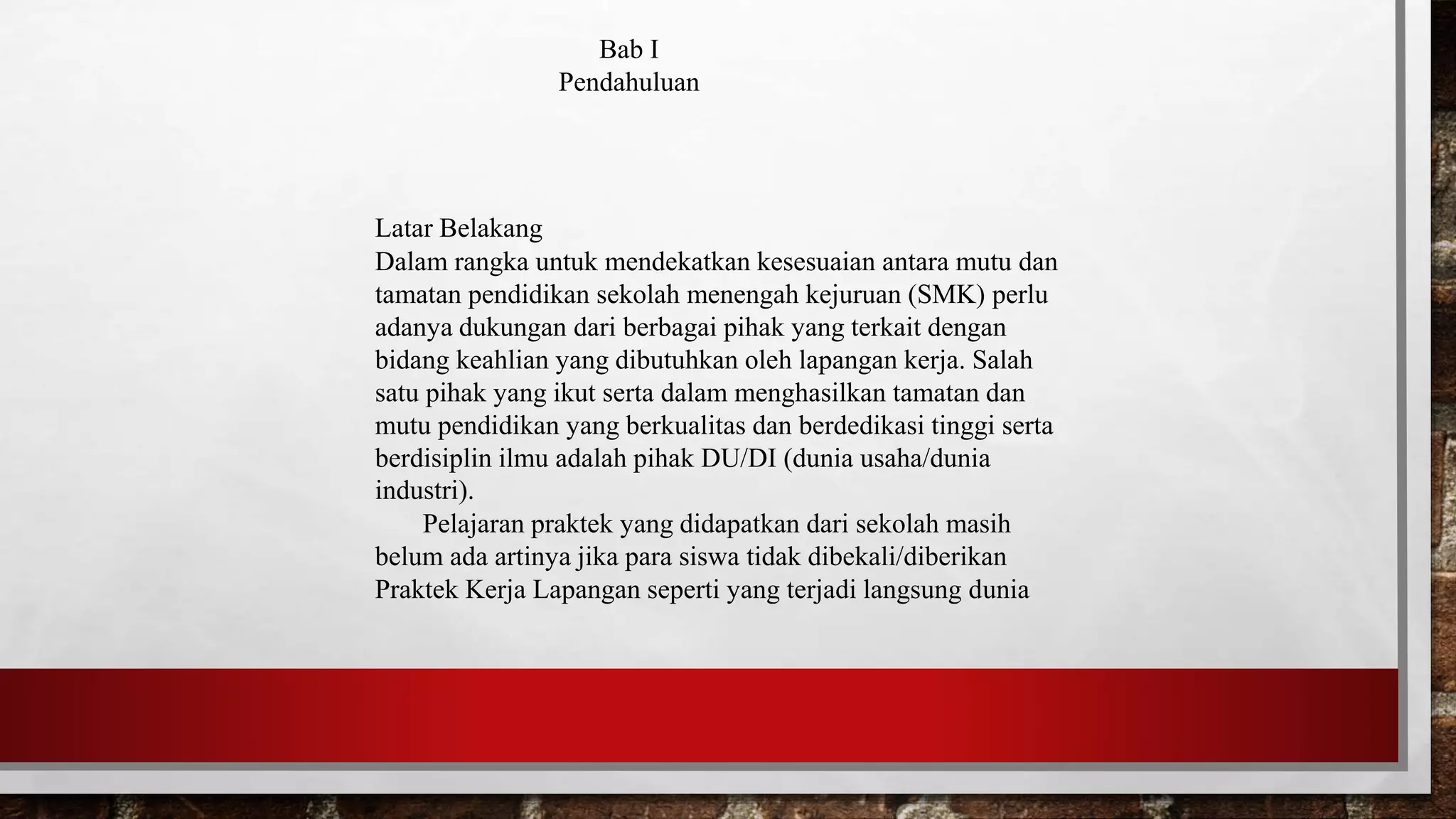 Bab I
Pendahuluan

Latar Belakang
Dalam rangka untuk mendekatkan kesesuaian antara mutu dan tamatan pendidikan sekolah menengah kejuruan (SMK) perlu adanya dukungan dari berbagai pihak yang terkait dengan bidang keahlian yang dibutuhkan oleh lapangan kerja. Salah satu pihak yang ikut serta dalam menghasilkan tamatan dan mutu pendidikan yang berkualitas dan berdedikasi tinggi serta berdisiplin ilmu adalah pihak DU/DI (dunia usaha/dunia industri).

Pelajaran praktek yang didapatkan dari sekolah masih belum ada artinya jika para siswa tidak dibekali/diberikan Praktek Kerja Lapangan seperti yang terjadi langsung dunia